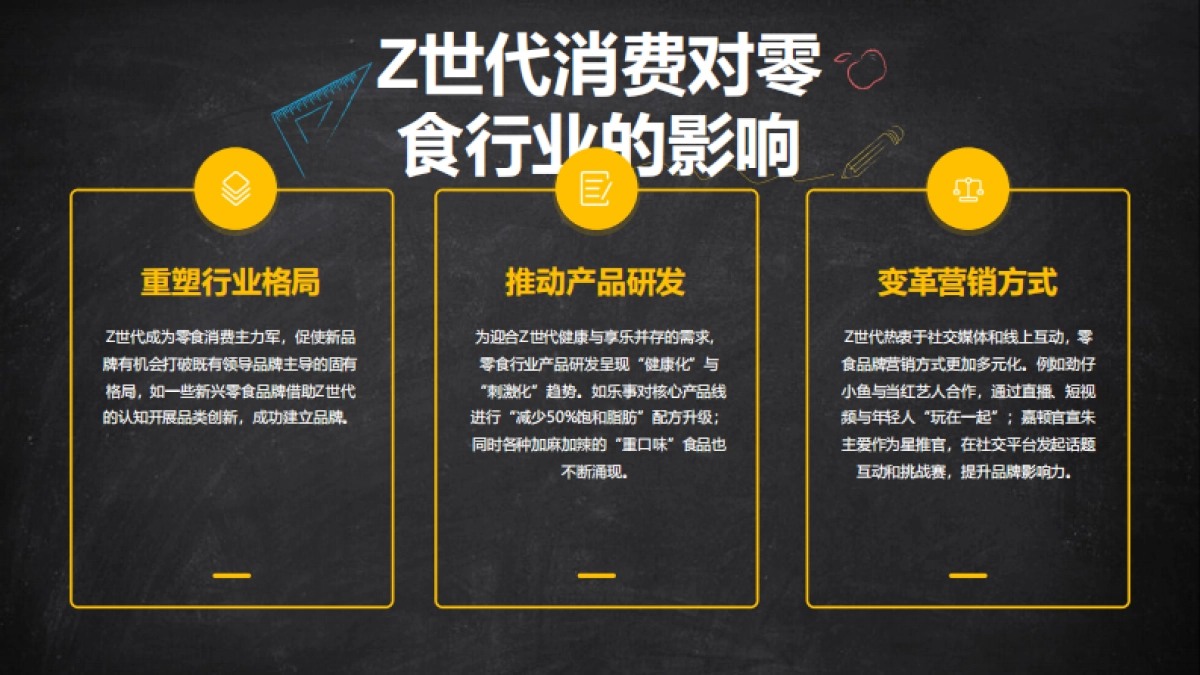 Z世代消费对零食行业的影响

重塑行业格局

Z世代成为零食消费主力军，促使新品牌有机会打破既有领导品牌主导的固有格局，如一些新兴零食品牌借助Z世代的认知开展品类创新，成功建立品牌。

推动产品研发

为迎合Z世代健康与享乐并存的需求，零食行业产品研发呈现“健康化”与“刺激化”趋势。如乐事对核心产品线进行“减少50%饱和脂肪”配方升级；同时各种加麻加辣的“重口味”食品也不断涌现。

变革营销方式

Z世代热衷于社交媒体和线上互动，零食品牌营销方式更加多元化。例如劲仔小鱼与当红艺人合作，通过直播、短视频与年轻人“玩在一起”；嘉顿官宣朱主爱作为星推官，在社交平台发起话题互动和挑战赛，提升品牌影响力。